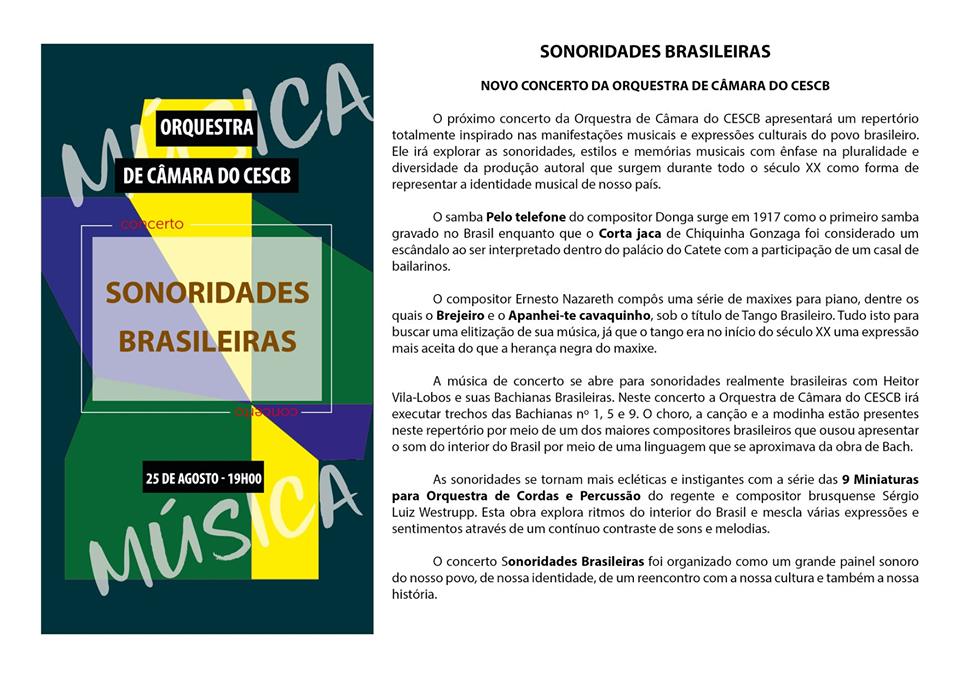 MÚSICA

ORQUESTRA

DE CÂMARA DO CESCB

concerto

SONORIDADES BRASILEIRAS

concerto

25 DE AGOSTO - 19H00

MÚSICA

SONORIDADES BRASILEIRAS

NOVO CONCERTO DA ORQUESTRA DE CÂMARA DO CESCB

O próximo concerto da Orquestra de Câmara do CESCB apresentará um repertório totalmente inspirado nas manifestações musicais e expressões culturais do povo brasileiro. Ele irá explorar as sonoridades, estilos e memórias musicais com ênfase na pluralidade e diversidade da produção autoral que surgem durante todo o século XX como forma de representar a identidade musical de nosso país.

O samba Pelo telefone do compositor Donga surge em 1917 como o primeiro samba gravado no Brasil enquanto que o Corta jaca de Chiquinha Gonzaga foi considerado um escândalo ao ser interpretado dentro do palácio do Catete com a participação de um casal de bailarinos.

O compositor Ernesto Nazareth compôs uma série de maxixes para piano, dentre os quais o Brejeiro e o Apanhei-te cavaquinho, sob o título de Tango Brasileiro. Tudo isto para buscar uma elitização de sua música, já que o tango era no início do século XX uma expressão mais aceita do que a herança negra do maxixe.

A música de concerto se abre para sonoridades realmente brasileiras com Heitor Vila-Lobos e suas Bachianas Brasileiras. Neste concerto a Orquestra de Câmara do CESCB irá executar trechos das Bachianas nº 1, 5 e 9. O choro, a canção e a modinha estão presentes neste repertório por meio de um dos maiores compositores brasileiros que ousou apresentar o som do interior do Brasil por meio de uma linguagem que se aproximava da obra de Bach.

As sonoridades se tornam mais ecléticas e instigantes com a série das 9 Miniaturas para Orquestra de Cordas e Percussão do regente e compositor brusquense Sérgio Luiz Westrupp. Esta obra explora ritmos do interior do Brasil e mescla várias expressões e sentimentos através de um contínuo contraste de sons e melodias.

O concerto Sonoridades Brasileiras foi organizado como um grande painel sonoro do nosso povo, de nossa identidade, de um reencontro com a nossa cultura e também a nossa história.